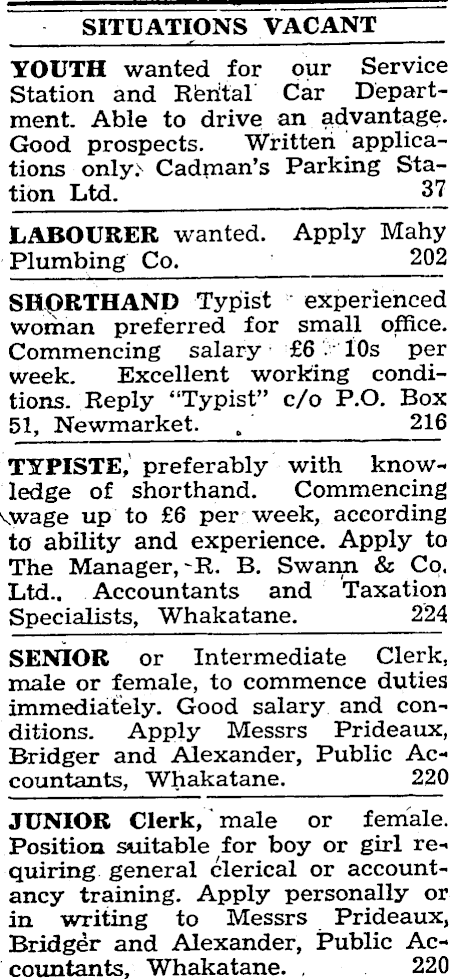 SITUATIONS VACANT

YOUTH wanted for our Service Station and Rental Car Department. Able to drive an advantage. Good prospects. Written applications only. Cadman's Parking Station Ltd. 37

LABOURER wanted. Apply Mahy Plumbing Co. 202

SHORTHAND Typist experienced woman preferred for small office. Commencing salary £6 10s per week. Excellent working conditions. Reply "Typist" c/o P.O. Box 51, Newmarket. 216

TYPISTE, preferably with knowledge of shorthand. Commencing wage up to £6 per week, according to ability and experience. Apply to The Manager, R. B. Swann & Co. Ltd., Accountants and Taxation Specialists, Whakatane. 224

SENIOR or Intermediate Clerk, male or female, to commence duties immediately. Good salary and conditions. Apply Messrs Prideaux, Bridger and Alexander, Public Accountants, Whakatane. 220

JUNIOR Clerk, male or female. Position suitable for boy or girl requiring general clerical or accountancy training. Apply personally or in writing to Messrs Prideaux, Bridger and Alexander, Public Accountants, Whakatane. 220